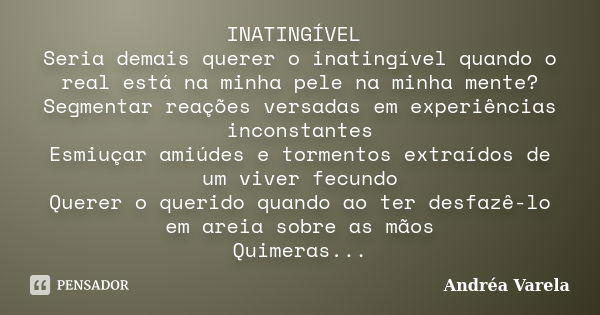 INATINGÍVEL
Seria demais querer o inatingível quando o real está na minha pele na minha mente?
Segmentar reações versadas em experiências inconstantes
Esmiuçar amiúdes e tormentos extraídos de um viver fecundo
Querer o querido quando ao ter desfazê-lo em areia sobre as mãos
Quimeras...

PENSADOR

Andréa Varela